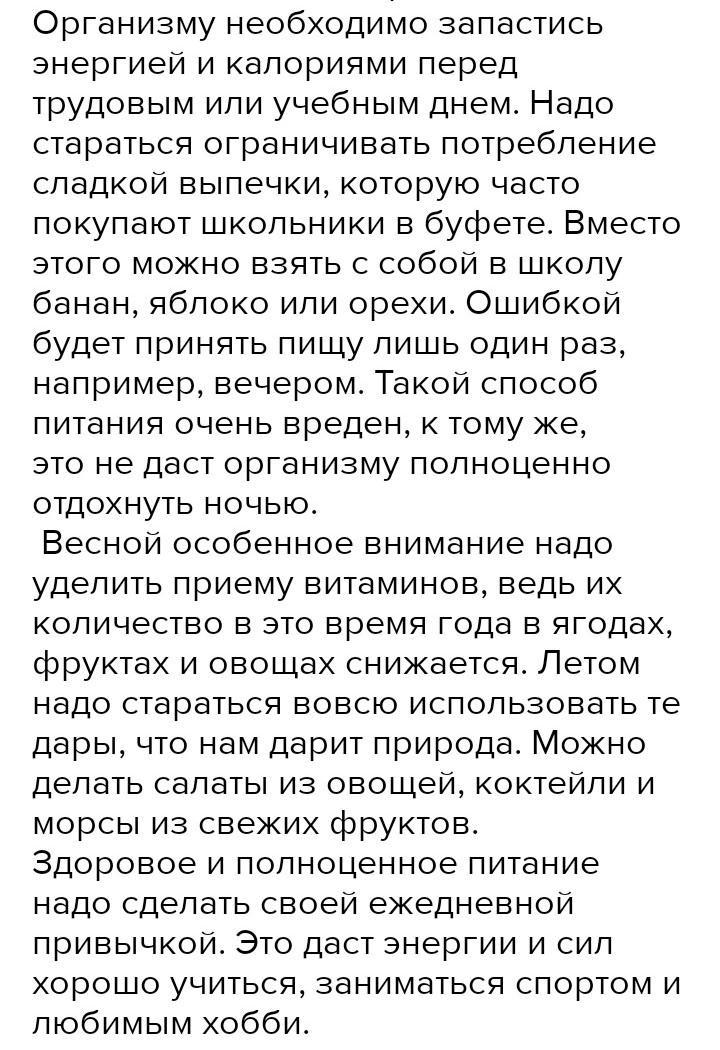 Организму необходимо запастись энергией и калориями перед трудовым или учебным днем. Надо стараться ограничивать потребление сладкой выпечки, которую часто покупают школьники в буфете. Вместо этого можно взять с собой в школу банан, яблоко или орехи. Ошибкой будет принять пищу лишь один раз, например, вечером. Такой способ питания очень вреден, к тому же, это не даст организму полноценно отдохнуть ночью.

Весной особенное внимание надо уделить приему витаминов, ведь их количество в это время года в ягодах, фруктах и овощах снижается. Летом надо стараться вовсю использовать те дары, что нам дарит природа. Можно делать салаты из овощей, коктейли и морсы из свежих фруктов.

Здоровое и полноценное питание надо сделать своей ежедневной привычкой. Это даст энергии и сил хорошо учиться, заниматься спортом и любимым хобби.